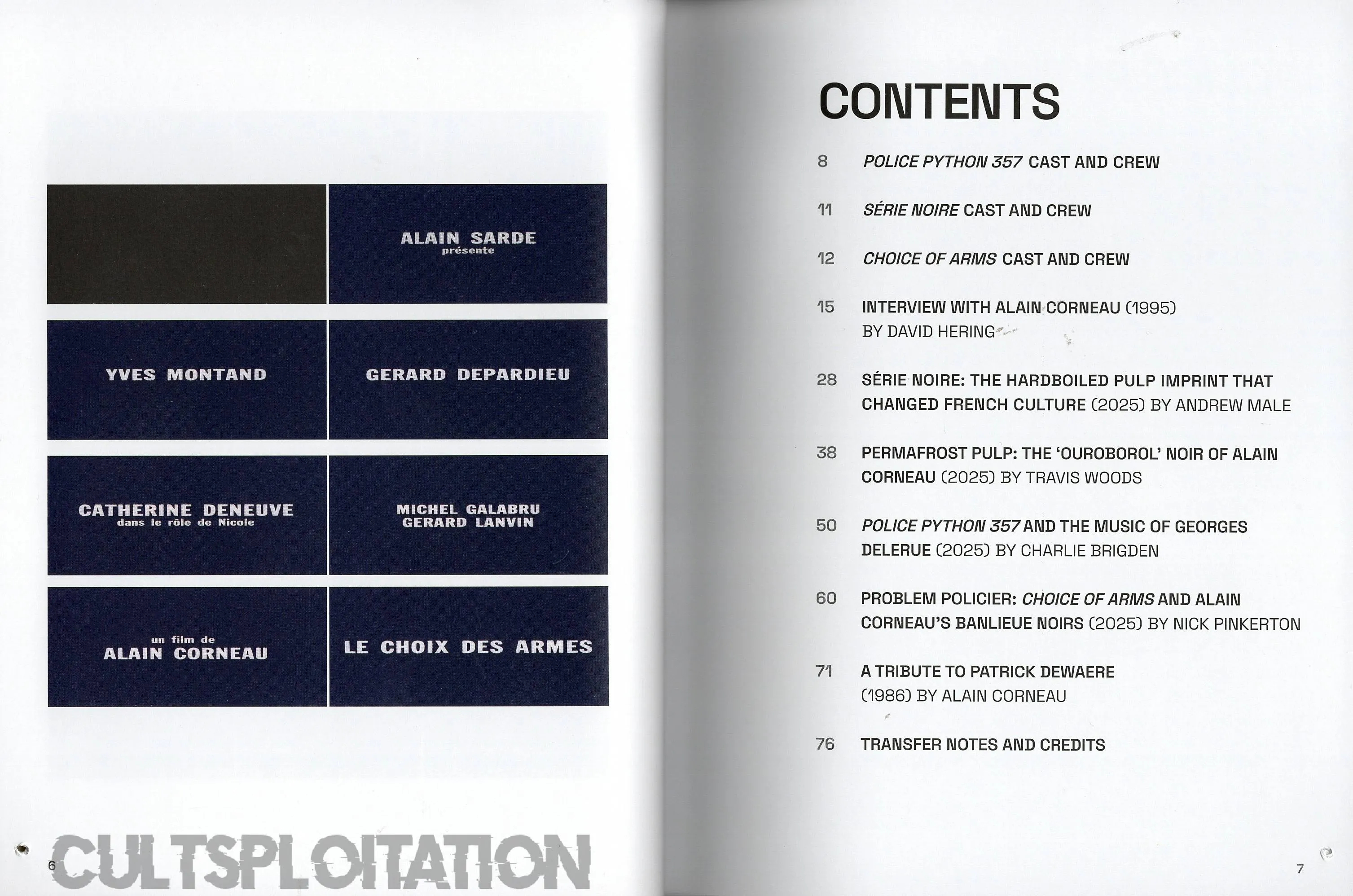 ALAIN SARDE
présente

YVES MONTAND

GERARD DEPARDIEU

CATHERINE DENEUVE
dans le rôle de Nicole

MICHEL GALABRU
GERARD LANVIN

un film de
ALAIN CORNEAU

LE CHOIX DES ARMES

6

CONTENTS

8 POLICE PYTHON 357 CAST AND CREW

11 SÉRIE NOIRE CAST AND CREW

12 CHOICE OF ARMS CAST AND CREW

15 INTERVIEW WITH ALAIN CORNEAU (1995) BY DAVID HERING

28 SÉRIE NOIRE: THE HARDBOILED PULP IMPRINT THAT CHANGED FRENCH CULTURE (2025) BY ANDREW MALE

38 PERMAFROST PULP: THE 'OUROBOROL' NOIR OF ALAIN CORNEAU (2025) BY TRAVIS WOODS

50 POLICE PYTHON 357 AND THE MUSIC OF GEORGES DELERUE (2025) BY CHARLIE BRIGDEN

60 PROBLEM POLICIER: CHOICE OF ARMS AND ALAIN CORNEAU'S BANLIEUE NOIRS (2025) BY NICK PINKERTON

71 A TRIBUTE TO PATRICK DEWAERE (1986) BY ALAIN CORNEAU

76 TRANSFER NOTES AND CREDITS

7

CULTSPLOITATION